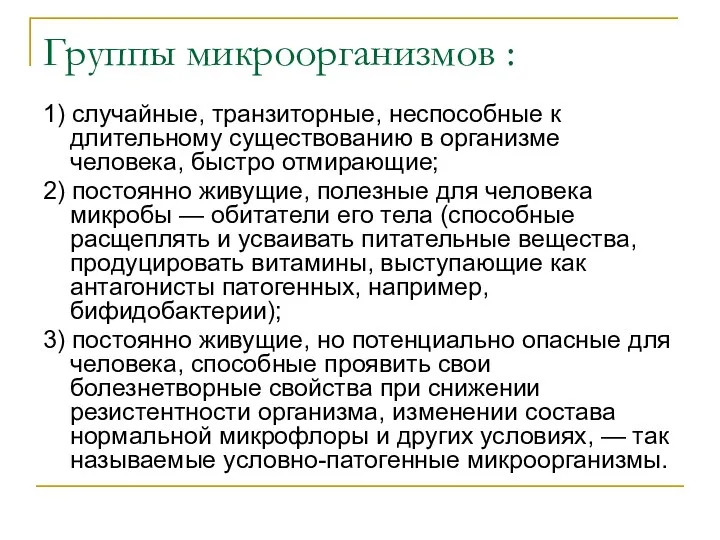 Группы микроорганизмов :

1) случайные, транзиторные, неспособные к длительному существованию в организме человека, быстро отмирающие;

2) постоянно живущие, полезные для человека микробы — обитатели его тела (способные расщеплять и усваивать питательные вещества, продуцировать витамины, выступающие как антагонисты патогенных, например, бифидобактерии);

3) постоянно живущие, но потенциально опасные для человека, способные проявить свои болезнетворные свойства при снижении резистентности организма, изменении состава нормальной микрофлоры и других условиях, — так называемые условно-патогенные микроорганизмы.